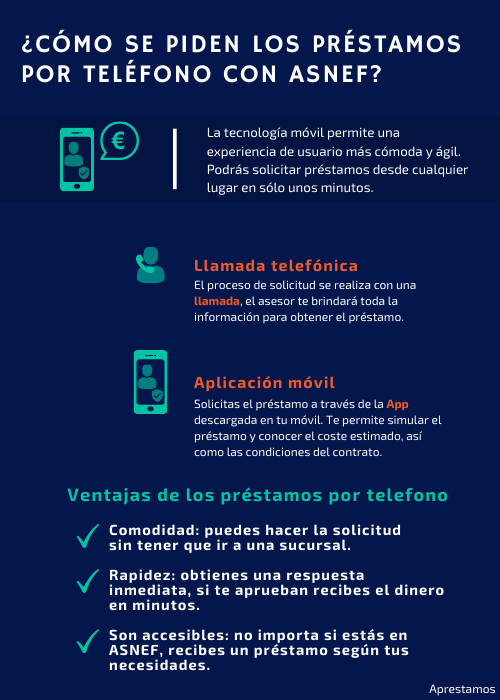 ¿CÓMO SE PIDEN LOS PRÉSTAMOS POR TELÉFONO CON ASNEF?

€

La tecnología móvil permite una experiencia de usuario más cómoda y ágil. Podrás solicitar préstamos desde cualquier lugar en sólo unos minutos.

Llamada telefónica

El proceso de solicitud se realiza con una llamada, el asesor te brindará toda la información para obtener el préstamo.

Aplicación móvil

Solicitas el préstamo a través de la App descargada en tu móvil. Te permite simular el préstamo y conocer el coste estimado, así como las condiciones del contrato.

Ventajas de los préstamos por telefono

Comodidad: puedes hacer la solicitud sin tener que ir a una sucursal.

Rapidez: obtienes una respuesta inmediata, si te aprueban recibes el dinero en minutos.

Son accesibles: no importa si estás en ASNEF, recibes un préstamo según tus necesidades.

Aprestamos